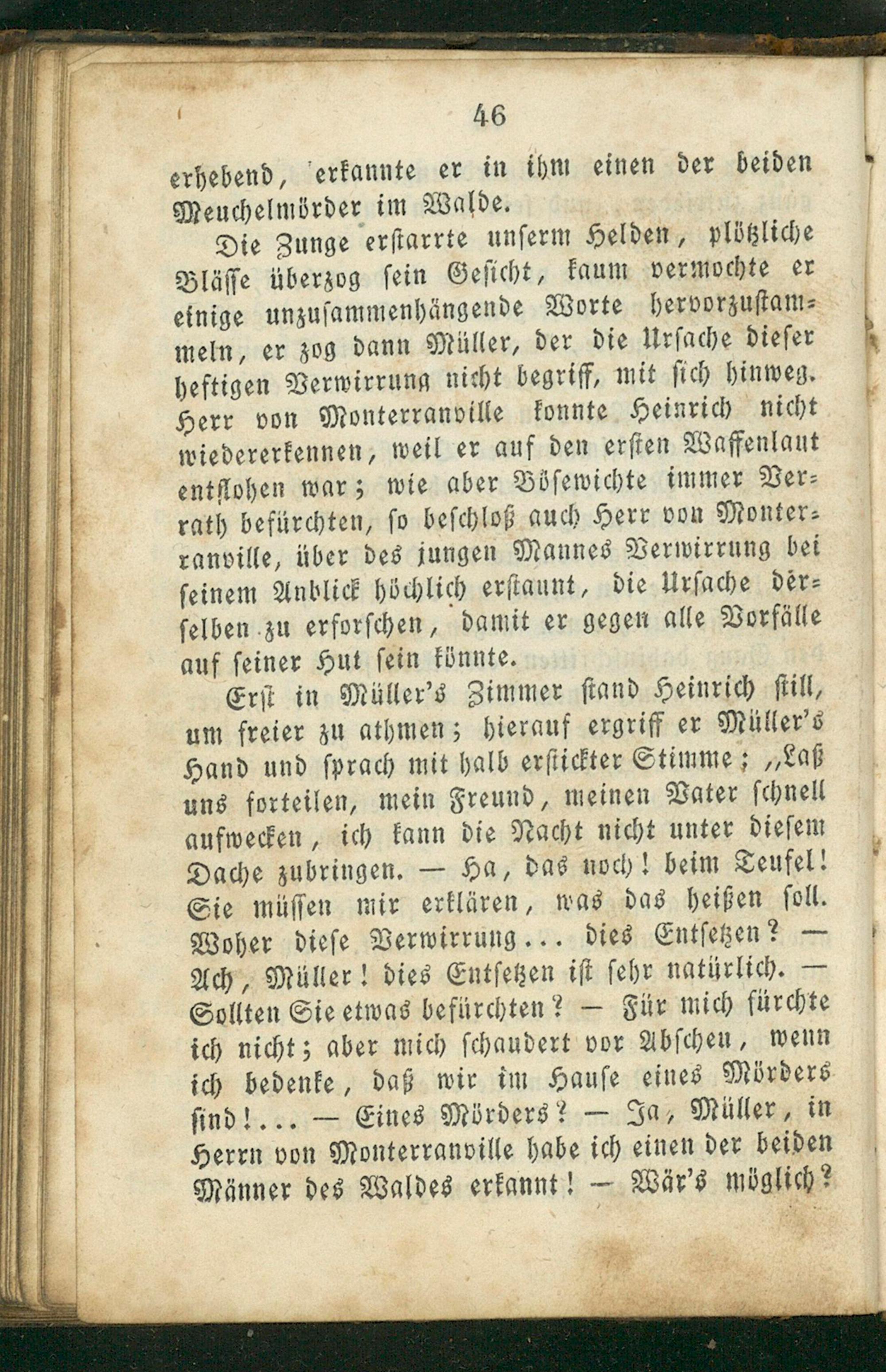 46

erhebend, erkannte er in ihm einen der beiden Meuchelmörder im Walde.

Die Zunge erstarrte unserm Helden, plötzliche Blässe überzog sein Gesicht, kaum vermochte er einige unzusammenhängende Worte hervorzustammeln, er zog dann Müller, der die Ursache dieser heftigen Verwirrung nicht begriff, mit sich hinweg. Herr von Monterranville konnte Heinrich nicht wiedererkennen, weil er auf den ersten Waffenlaut entflohen war; wie aber Bösewichte immer Verrath befürchten, so beschloß auch Herr von Monterranville, über des jungen Mannes Verwirrung bei seinem Anblick höchlich erstaunt, die Ursache derselben zu erforschen, damit er gegen alle Vorfälle auf seiner Hut sein könnte.

Erst in Müller's Zimmer stand Heinrich still, um freier zu athmen; hierauf ergriff er Müller's Hand und sprach mit halb erstickter Stimme; „Laß uns forteilen, mein Freund, meinen Vater schnell aufwecken, ich kann die Nacht nicht unter diesem Dache zubringen. — Ha, das noch! beim Teufel! Sie müssen mir erklären, was das heißen soll. Woher diese Verwirrung... dies Entsetzen? — Ach, Müller! dies Entsetzen ist sehr natürlich. — Sollten Sie etwas befürchten? — Für mich fürchte ich nicht; aber mich schaudert vor Abscheu, wenn ich bedenke, daß wir im Hause eines Mörders sind!... — Eines Mörders? — Ja, Müller, in Herrn von Monterranville habe ich einen der beiden Männer des Waldes erkannt! — Wär's möglich?